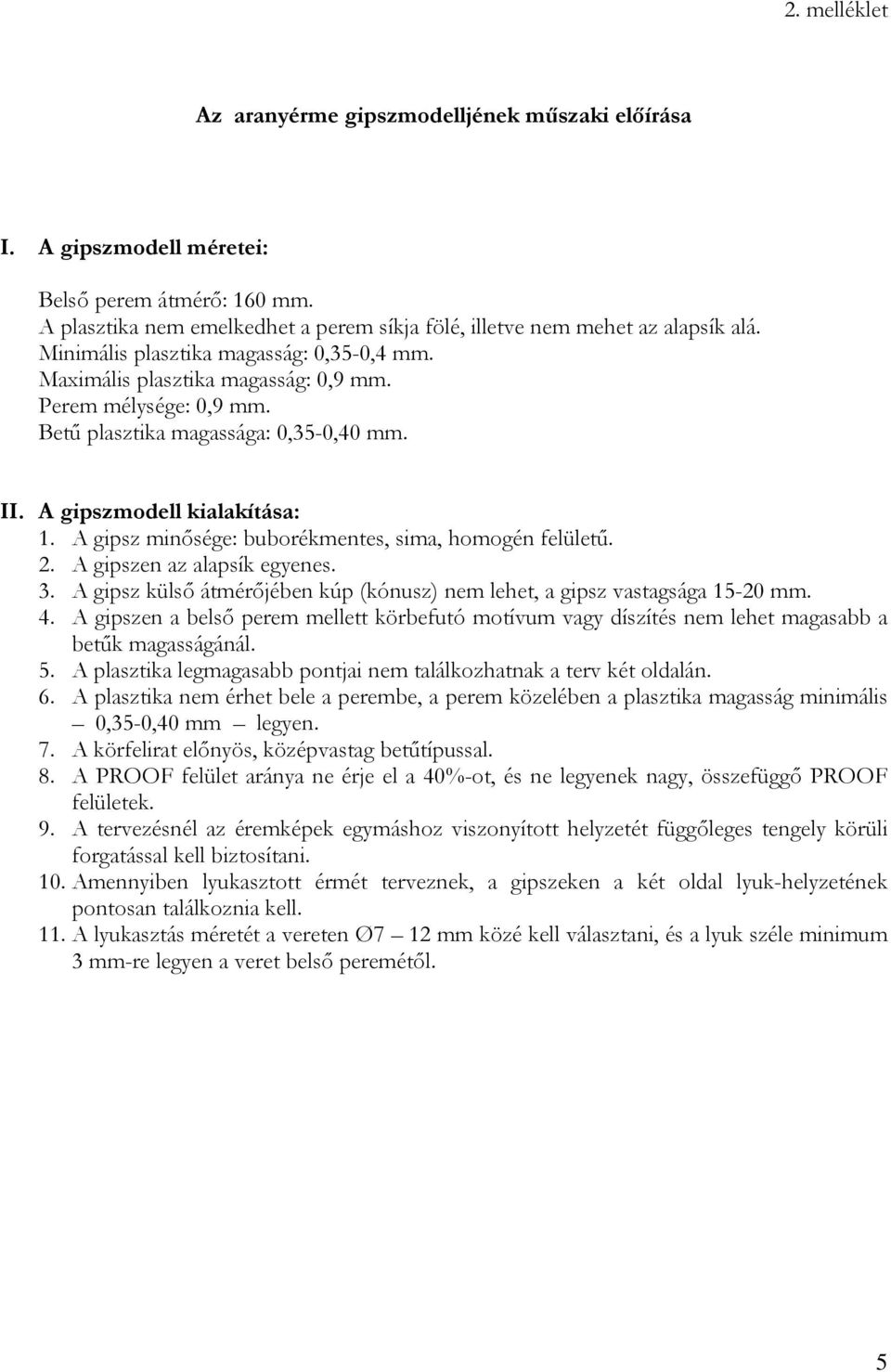 2. melléklet

Az aranyérme gipszmodelljének műszaki előírása

I. A gipszmodell méretei:

Belső perem átmérő: 160 mm.
A plasztika nem emelkedhet a perem síkja fölé, illetve nem mehet az alapsík alá.
Minimális plasztika magasság: 0,35-0,4 mm.
Maximális plasztika magasság: 0,9 mm.
Perem mélysége: 0,9 mm.
Betű plasztika magassága: 0,35-0,40 mm.

II. A gipszmodell kialakítása:
1. A gipsz minősége: buborékmentes, sima, homogén felületű.
2. A gipszen az alapsík egyenes.
3. A gipsz külső átmérőjében kúp (kónusz) nem lehet, a gipsz vastagsága 15-20 mm.
4. A gipszen a belső perem mellett körbefutó motívum vagy díszítés nem lehet magasabb a betűk magasságánál.
5. A plasztika legmagasabb pontjai nem találkozhatnak a terv két oldalán.
6. A plasztika nem érhet bele a perembe, a perem közelében a plasztika magasság minimális – 0,35-0,40 mm – legyen.
7. A körfelirat előnyös, középvastag betűtípussal.
8. A PROOF felület aránya ne érje el a 40%-ot, és ne legyenek nagy, összefüggő PROOF felületek.
9. A tervezésnél az éremképek egymáshoz viszonyított helyzetét függőleges tengely körüli forgatással kell biztosítani.
10. Amennyiben lyukasztott érmét terveznek, a gipszeken a két oldal lyuk-helyzetének pontosan találkoznia kell.
11. A lyukasztás méretét a vereten Ø7 – 12 mm közé kell választani, és a lyuk széle minimum 3 mm-re legyen a veret belső peremétől.

5